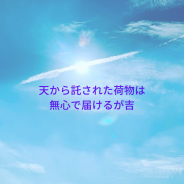 天から託された荷物は
無心で届けるが吉